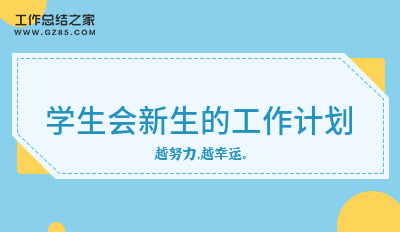 工作总结之家
WWW.GZ85.COM

学生会新生的工作计划

越努力,越幸运。